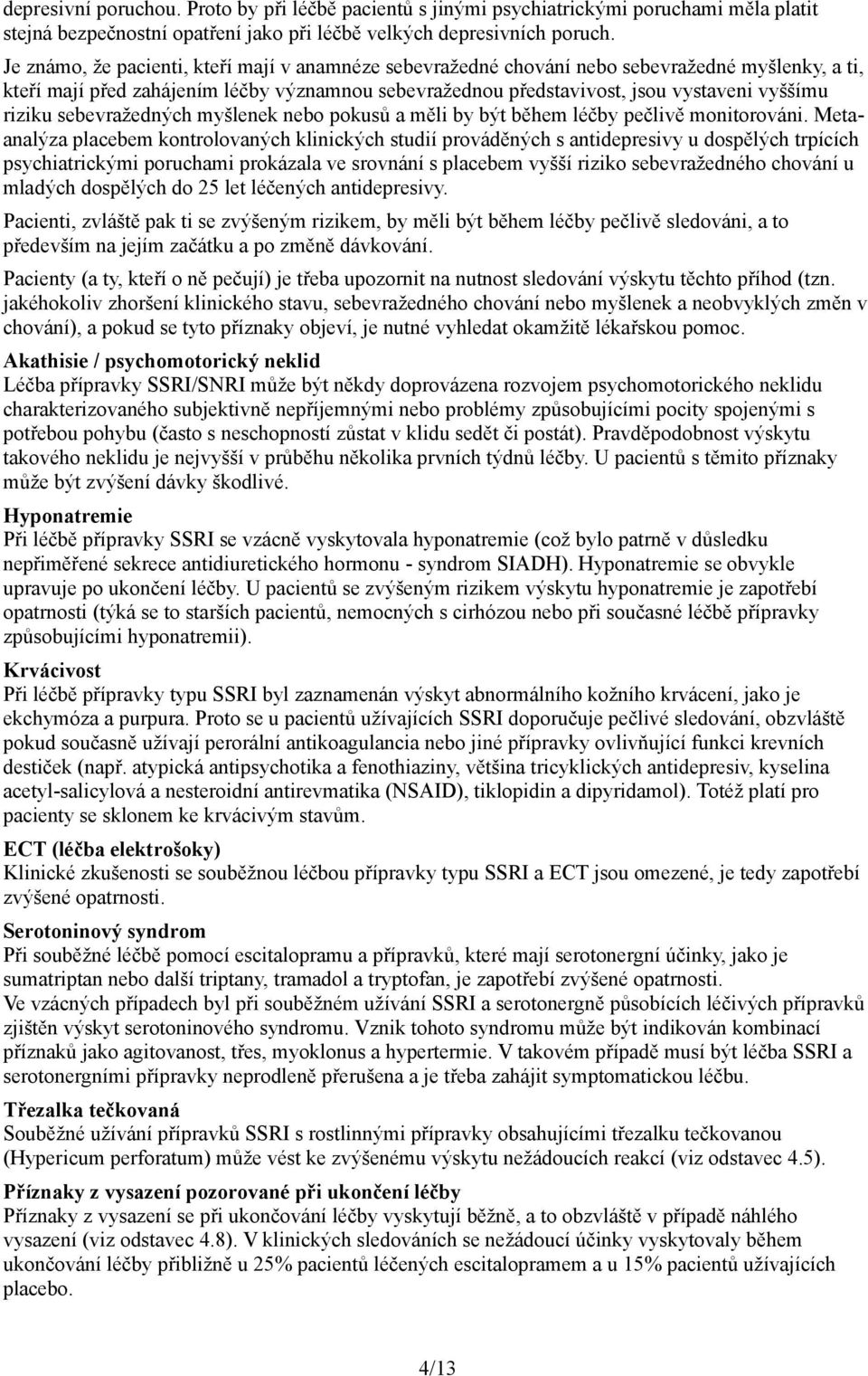 depresivní poruchou. Proto by při léčbě pacientů s jinými psychiatrickými poruchami měla platit stejná bezpečnostní opatření jako při léčbě velkých depresivních poruch.

Je známo, že pacienti, kteří mají v anamnéze sebevražedné chování nebo sebevražedné myšlenky, a ti, kteří mají před zahájením léčby významnou sebevražednou představivost, jsou vystaveni vyššímu riziku sebevražedných myšlenek nebo pokusů a měli by být během léčby pečlivě monitorováni. Metaanalýza placebem kontrolovaných klinických studií prováděných s antidepresivy u dospělých trpících psychiatrickými poruchami prokázala ve srovnání s placebem vyšší riziko sebevražedného chování u mladých dospělých do 25 let léčených antidepresivy.

Pacienti, zvláště pak ti se zvýšeným rizikem, by měli být během léčby pečlivě sledováni, a to především na jejím začátku a po změně dávkování.

Pacienty (a ty, kteří o ně pečují) je třeba upozornit na nutnost sledování výskytu těchto příhod (tzn. jakéhokoliv zhoršení klinického stavu, sebevražedného chování nebo myšlenek a neobvyklých změn v chování), a pokud se tyto příznaky objeví, je nutné vyhledat okamžitě lékařskou pomoc.

Akathisie / psychomotorický neklid
Léčba přípravky SSRI/SNRI může být někdy doprovázena rozvojem psychomotorického neklidu charakterizovaného subjektivně nepříjemnými nebo problémy způsobujícími pocity spojenými s potřebou pohybu (často s neschopností zůstat v klidu sedět či postát). Pravděpodobnost výskytu takového neklidu je nejvyšší v průběhu několika prvních týdnů léčby. U pacientů s těmito příznaky může být zvýšení dávky škodlivé.

Hyponatremie
Při léčbě přípravky SSRI se vzácně vyskytovala hyponatremie (což bylo patrně v důsledku nepřiměřené sekrece antidiuretického hormonu - syndrom SIADH). Hyponatremie se obvykle upravuje po ukončení léčby. U pacientů se zvýšeným rizikem výskytu hyponatremie je zapotřebí opatrnosti (týká se to starších pacientů, nemocných s cirhózou nebo při současné léčbě přípravky způsobujícími hyponatremii).

Krvácivost
Při léčbě přípravky typu SSRI byl zaznamenán výskyt abnormálního kožního krvácení, jako je ekchymóza a purpura. Proto se u pacientů užívajících SSRI doporučuje pečlivé sledování, obzvláště pokud současně užívají perorální antikoagulancia nebo jiné přípravky ovlivňující funkci krevních destiček (např. atypická antipsychotika a fenothiaziny, většina tricyklických antidepresiv, kyselina acetyl-salicylová a nesteroidní antirevmatika (NSAID), tiklopidin a dipyridamol). Totéž platí pro pacienty se sklonem ke krvácivým stavům.

ECT (léčba elektrošoky)
Klinické zkušenosti se souběžnou léčbou přípravky typu SSRI a ECT jsou omezené, je tedy zapotřebí zvýšené opatrnosti.

Serotoninový syndrom
Při souběžné léčbě pomocí escitalopramu a přípravků, které mají serotonergní účinky, jako je sumatriptan nebo další triptany, tramadol a tryptofan, je zapotřebí zvýšené opatrnosti.
Ve vzácných případech byl při souběžném užívání SSRI a serotonergně působících léčivých přípravků zjištěn výskyt serotoninového syndromu. Vznik tohoto syndromu může být indikován kombinací příznaků jako agitovanost, třes, myoklonus a hypertermie. V takovém případě musí být léčba SSRI a serotonergními přípravky neprodleně přerušena a je třeba zahájit symptomatickou léčbu.

Třezalka tečkovaná
Souběžné užívání přípravků SSRI s rostlinnými přípravky obsahujícími třezalku tečkovanou (Hypericum perforatum) může vést ke zvýšenému výskytu nežádoucích reakcí (viz odstavec 4.5).

Příznaky z vysazení pozorované při ukončení léčby
Příznaky z vysazení se při ukončování léčby vyskytují běžně, a to obzvláště v případě náhlého vysazení (viz odstavec 4.8). V klinických sledováních se nežádoucí účinky vyskytovaly během ukončování léčby přibližně u 25% pacientů léčených escitalopramem a u 15% pacientů užívajících placebo.

4/13